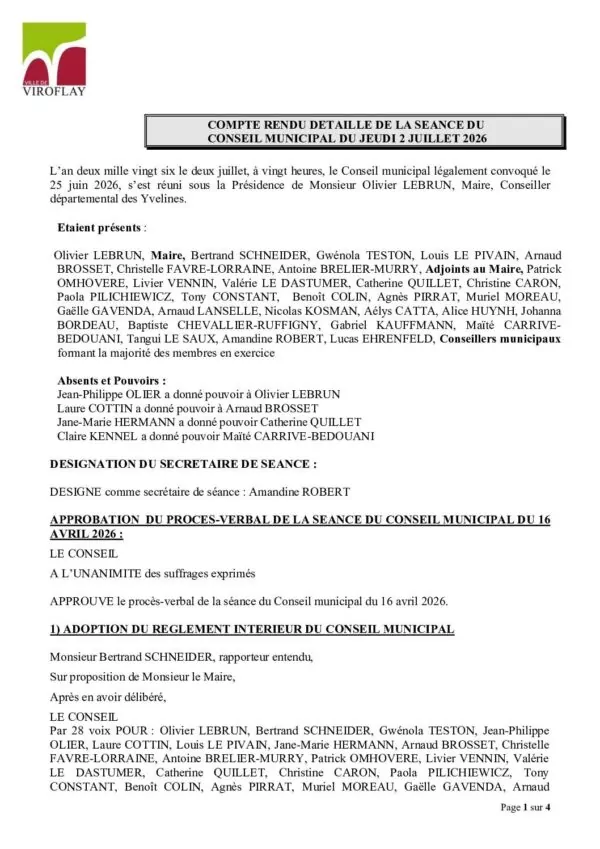 VILLE DE
VIROFLAY

COMPTE RENDU DETAILLE DE LA SEANCE DU CONSEIL MUNICIPAL DU JEUDI 2 JUILLET 2026

L'an deux mille vingt six le deux juillet, à vingt heures, le Conseil municipal légalement convoqué le 25 juin 2026, s'est réuni sous la Présidence de Monsieur Olivier LEBRUN, Maire, Conseiller départemental des Yvelines.

Etaient présents :

Olivier LEBRUN, Maire, Bertrand SCHNEIDER, Gwénola TESTON, Louis LE PIVAIN, Arnaud BROSSET, Christelle FAVRE-LORRAINE, Antoine BRELIER-MURRY, Adjoints au Maire, Patrick OMHOVERE, Livier VENNIN, Valérie LE DASTUMER, Catherine QUILLET, Christine CARON, Paola PILICHIEWICZ, Tony CONSTANT, Benoît COLIN, Agnès PIRRAT, Muriel MOREAU, Gaëlle GAVENDA, Arnaud LANSELLE, Nicolas KOSMAN, Aélys CATTA, Alice HUYNH, Johanna BORDEAU, Baptiste CHEVALLIER-RUFFIGNY, Gabriel KAUFFMANN, Maïté CARRIVE-BEDOUANI, Tangui LE SAUX, Amandine ROBERT, Lucas EHRENFELD, Conseillers municipaux formant la majorité des membres en exercice

Absents et Pouvoirs :
Jean-Philippe OLIER a donné pouvoir à Olivier LEBRUN
Laure COTTIN a donné pouvoir à Arnaud BROSSET
Jane-Marie HERMANN a donné pouvoir Catherine QUILLET
Claire KENNEL a donné pouvoir Maïté CARRIVE-BEDOUANI

DESIGNATION DU SECRETAIRE DE SEANCE :

DESIGNE comme secrétaire de séance : Amandine ROBERT

APPROBATION DU PROCES-VERBAL DE LA SEANCE DU CONSEIL MUNICIPAL DU 16 AVRIL 2026 :

LE CONSEIL

A L'UNANIMITE des suffrages exprimés

APPROUVE le procès-verbal de la séance du Conseil municipal du 16 avril 2026.

1) ADOPTION DU REGLEMENT INTERIEUR DU CONSEIL MUNICIPAL

Monsieur Bertrand SCHNEIDER, rapporteur entendu,

Sur proposition de Monsieur le Maire,

Après en avoir délibéré,

LE CONSEIL
Par 28 voix POUR : Olivier LEBRUN, Bertrand SCHNEIDER, Gwénola TESTON, Jean-Philippe OLIER, Laure COTTIN, Louis LE PIVAIN, Jane-Marie HERMANN, Arnaud BROSSET, Christelle FAVRE-LORRAINE, Antoine BRELIER-MURRY, Patrick OMHOVERE, Livier VENNIN, Valérie LE DASTUMER, Catherine QUILLET, Christine CARON, Paola PILICHIEWICZ, Tony CONSTANT, Benoît COLIN, Agnès PIRRAT, Muriel MOREAU, Gaëlle GAVENDA, Arnaud

Page 1 sur 4